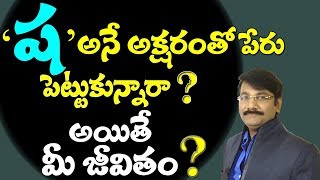 ‘ష’ అనే అక్షరంతో పేరు పెట్టుకున్నారా ?

అయితే మీ జీవితం ?